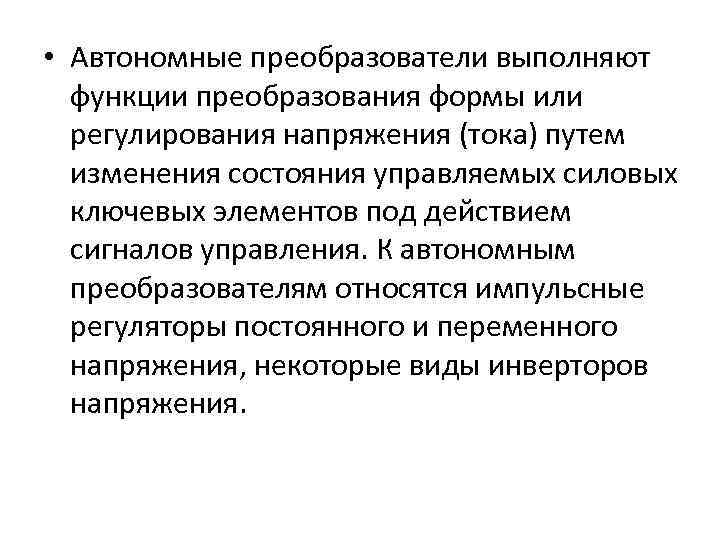 • Автономные преобразователи выполняют функции преобразования формы или регулирования напряжения (тока) путем изменения состояния управляемых силовых ключевых элементов под действием сигналов управления. К автономным преобразователям относятся импульсные регуляторы постоянного и переменного напряжения, некоторые виды инверторов напряжения.